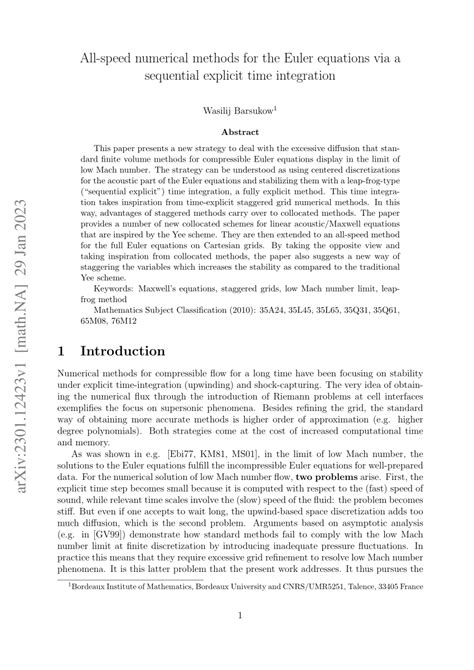 arXiv:2301.12423v1 [math.NA] 29 Jan 2023

All-speed numerical methods for the Euler equations via a sequential explicit time integration

Wasilij Barsukow$^1$

Abstract

This paper presents a new strategy to deal with the excessive diffusion that standard finite volume methods for compressible Euler equations display in the limit of low Mach number. The strategy can be understood as using centered discretizations for the acoustic part of the Euler equations and stabilizing them with a leap-frog-type ("sequential explicit") time integration, a fully explicit method. This time integration takes inspiration from time-explicit staggered grid numerical methods. In this way, advantages of staggered methods carry over to collocated methods. The paper provides a number of new collocated schemes for linear acoustic/Maxwell equations that are inspired by the Yee scheme. They are then extended to an all-speed method for the full Euler equations on Cartesian grids. By taking the opposite view and taking inspiration from collocated methods, the paper also suggests a new way of staggering the variables which increases the stability as compared to the traditional Yee scheme.

Keywords: Maxwell's equations, staggered grids, low Mach number limit, leap-frog method

Mathematics Subject Classification (2010): 35A24, 35L45, 35L65, 35Q31, 35Q61, 65M08, 76M12

1 Introduction

Numerical methods for compressible flow for a long time have been focusing on stability under explicit time-integration (upwinding) and shock-capturing. The very idea of obtaining the numerical flux through the introduction of Riemann problems at cell interfaces exemplifies the focus on supersonic phenomena. Besides refining the grid, the standard way of obtaining more accurate methods is higher order of approximation (e.g. higher degree polynomials). Both strategies come at the cost of increased computational time and memory.

As was shown in e.g. [Ebi77, KM81, MS01], in the limit of low Mach number, the solutions to the Euler equations fulfill the incompressible Euler equations for well-prepared data. For the numerical solution of low Mach number flow, two problems arise. First, the explicit time step becomes small because it is computed with respect to the (fast) speed of sound, while relevant time scales involve the (slow) speed of the fluid: the problem becomes stiff. But even if one accepts to wait long, the upwind-based space discretization adds too much diffusion, which is the second problem. Arguments based on asymptotic analysis (e.g. in [GV99]) demonstrate how standard methods fail to comply with the low Mach number limit at finite discretization by introducing inadequate pressure fluctuations. In practice this means that they require excessive grid refinement to resolve low Mach number phenomena. It is this latter problem that the present work addresses. It thus pursues the

$^1$Bordeaux Institute of Mathematics, Bordeaux University and CNRS/UMR5251, Talence, 33405 France

1